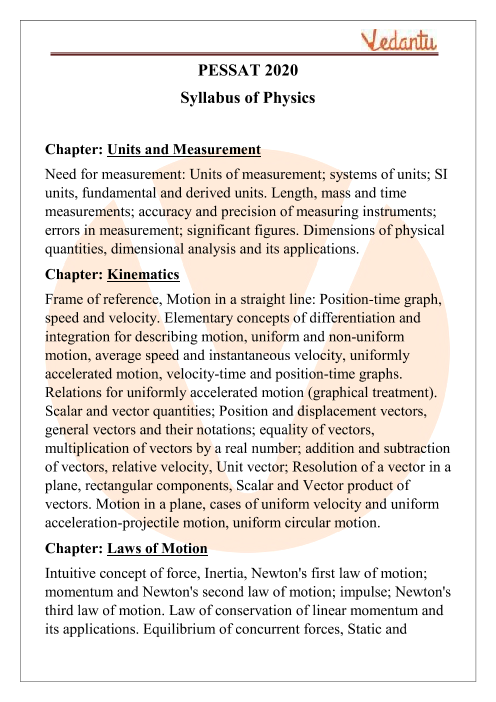 Vedantu

PESSAT 2020

Syllabus of Physics

Chapter: Units and Measurement

Need for measurement: Units of measurement; systems of units; SI units, fundamental and derived units. Length, mass and time measurements; accuracy and precision of measuring instruments; errors in measurement; significant figures. Dimensions of physical quantities, dimensional analysis and its applications.

Chapter: Kinematics

Frame of reference, Motion in a straight line: Position-time graph, speed and velocity. Elementary concepts of differentiation and integration for describing motion, uniform and non-uniform motion, average speed and instantaneous velocity, uniformly accelerated motion, velocity-time and position-time graphs. Relations for uniformly accelerated motion (graphical treatment). Scalar and vector quantities; Position and displacement vectors, general vectors and their notations; equality of vectors, multiplication of vectors by a real number; addition and subtraction of vectors, relative velocity, Unit vector; Resolution of a vector in a plane, rectangular components, Scalar and Vector product of vectors. Motion in a plane, cases of uniform velocity and uniform acceleration-projectile motion, uniform circular motion.

Chapter: Laws of Motion

Intuitive concept of force, Inertia, Newton's first law of motion; momentum and Newton's second law of motion; impulse; Newton's third law of motion. Law of conservation of linear momentum and its applications. Equilibrium of concurrent forces, Static and